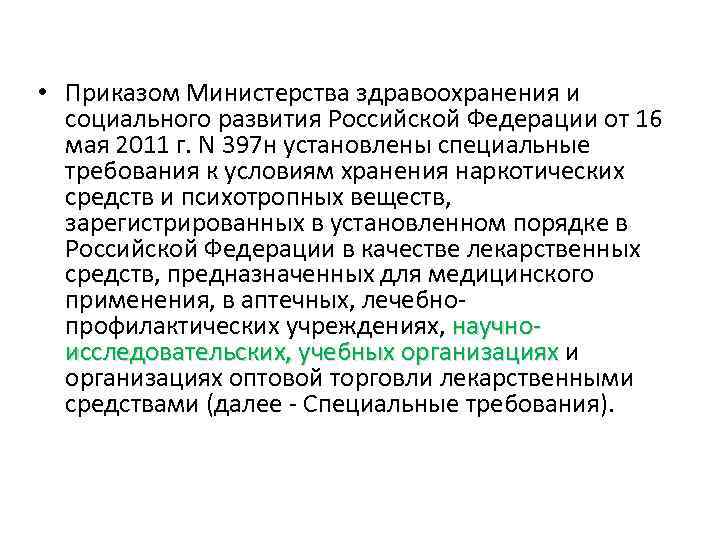 • Приказом Министерства здравоохранения и социального развития Российской Федерации от 16 мая 2011 г. N 397н установлены специальные требования к условиям хранения наркотических средств и психотропных веществ, зарегистрированных в установленном порядке в Российской Федерации в качестве лекарственных средств, предназначенных для медицинского применения, в аптечных, лечебно-профилактических учреждениях, научно-исследовательских, учебных организациях и организациях оптовой торговли лекарственными средствами (далее - Специальные требования).